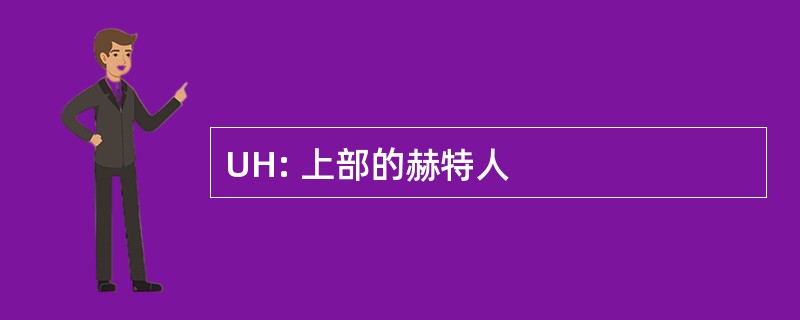 UH: 上部的赫特人